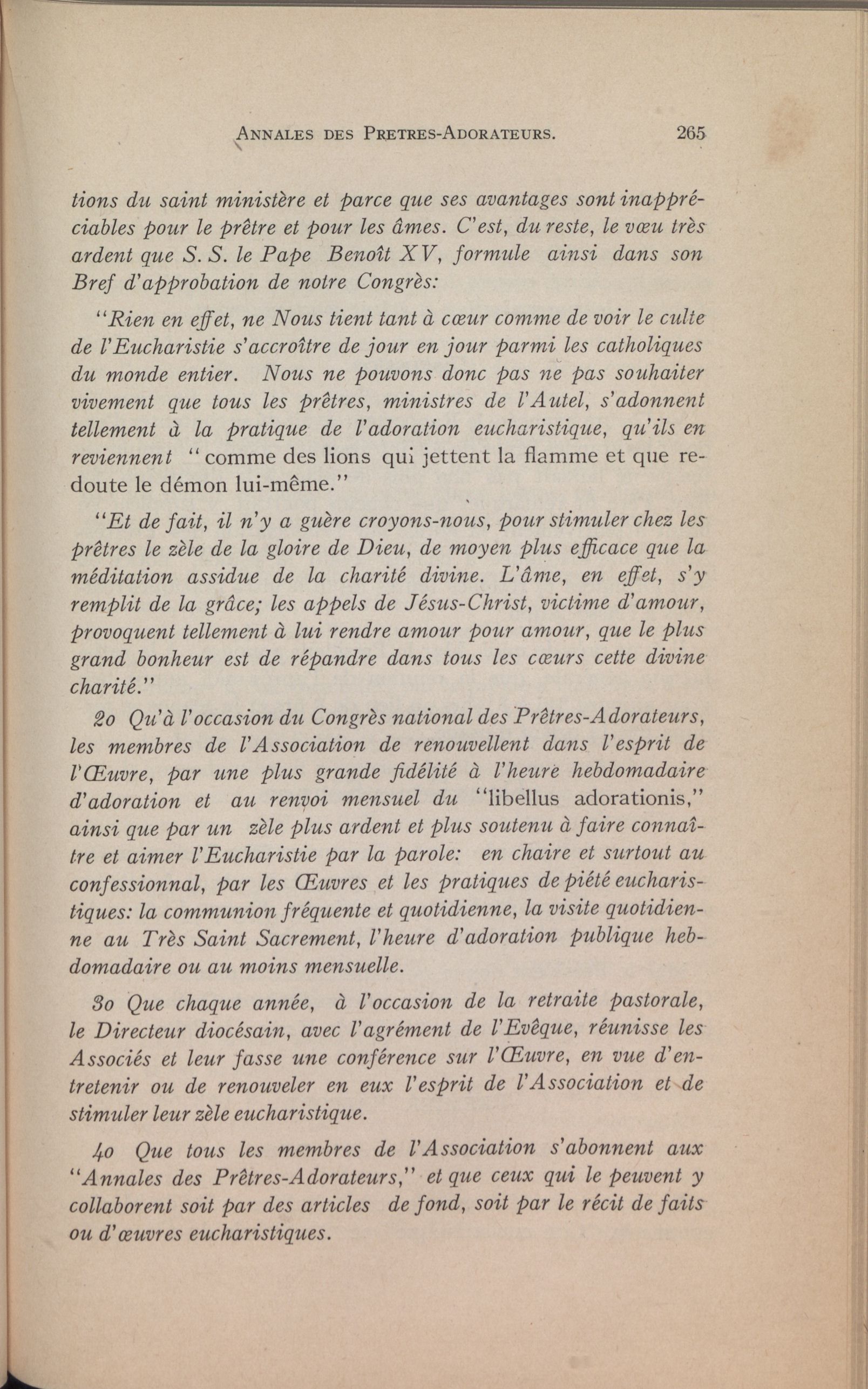 ANNALES DES PRETRES-ADORATEURS. 265

tions du saint ministère et parce que ses avantages sont inappréciables pour le prêtre et pour les âmes. C'est, du reste, le vœu très ardent que S. S. le Pape Benoît XV, formule ainsi dans son Bref d'approbation de notre Congrès:

"Rien en effet, ne Nous tient tant à cœur comme de voir le culte de l'Eucharistie s'accroître de jour en jour parmi les catholiques du monde entier. Nous ne pouvons donc pas ne pas souhaiter vivement que tous les prêtres, ministres de l'Autel, s'adonnent tellement à la pratique de l'adoration eucharistique, qu'ils en reviennent "comme des lions qui jettent la flamme et que redoute le démon lui-même."

"Et de fait, il n'y a guère croyons-nous, pour stimuler chez les prêtres le zèle de la gloire de Dieu, de moyen plus efficace que la méditation assidue de la charité divine. L'âme, en effet, s'y remplit de la grâce; les appels de Jésus-Christ, victime d'amour, provoquent tellement à lui rendre amour pour amour, que le plus grand bonheur est de répandre dans tous les cœurs cette divine charité."

2o Qu'à l'occasion du Congrès national des Prêtres-Adorateurs, les membres de l'Association de renouvellent dans l'esprit de l'Œuvre, par une plus grande fidélité à l'heure hebdomadaire d'adoration et au renvoi mensuel du "libellus adorationis," ainsi que par un zèle plus ardent et plus soutenu à faire connaître et aimer l'Eucharistie par la parole: en chaire et surtout au confessionnal, par les Œuvres et les pratiques de piété eucharistiques: la communion fréquente et quotidienne, la visite quotidienne au Très Saint Sacrement, l'heure d'adoration publique hebdomadaire ou au moins mensuelle.

3o Que chaque année, à l'occasion de la retraite pastorale, le Directeur diocésain, avec l'agrément de l'Evêque, réunisse les Associés et leur fasse une conférence sur l'Œuvre, en vue d'entretenir ou de renouveler en eux l'esprit de l'Association et de stimuler leur zèle eucharistique.

4o Que tous les membres de l'Association s'abonnent aux "Annales des Prêtres-Adorateurs," et que ceux qui le peuvent y collaborent soit par des articles de fond, soit par le récit de faits ou d'œuvres eucharistiques.